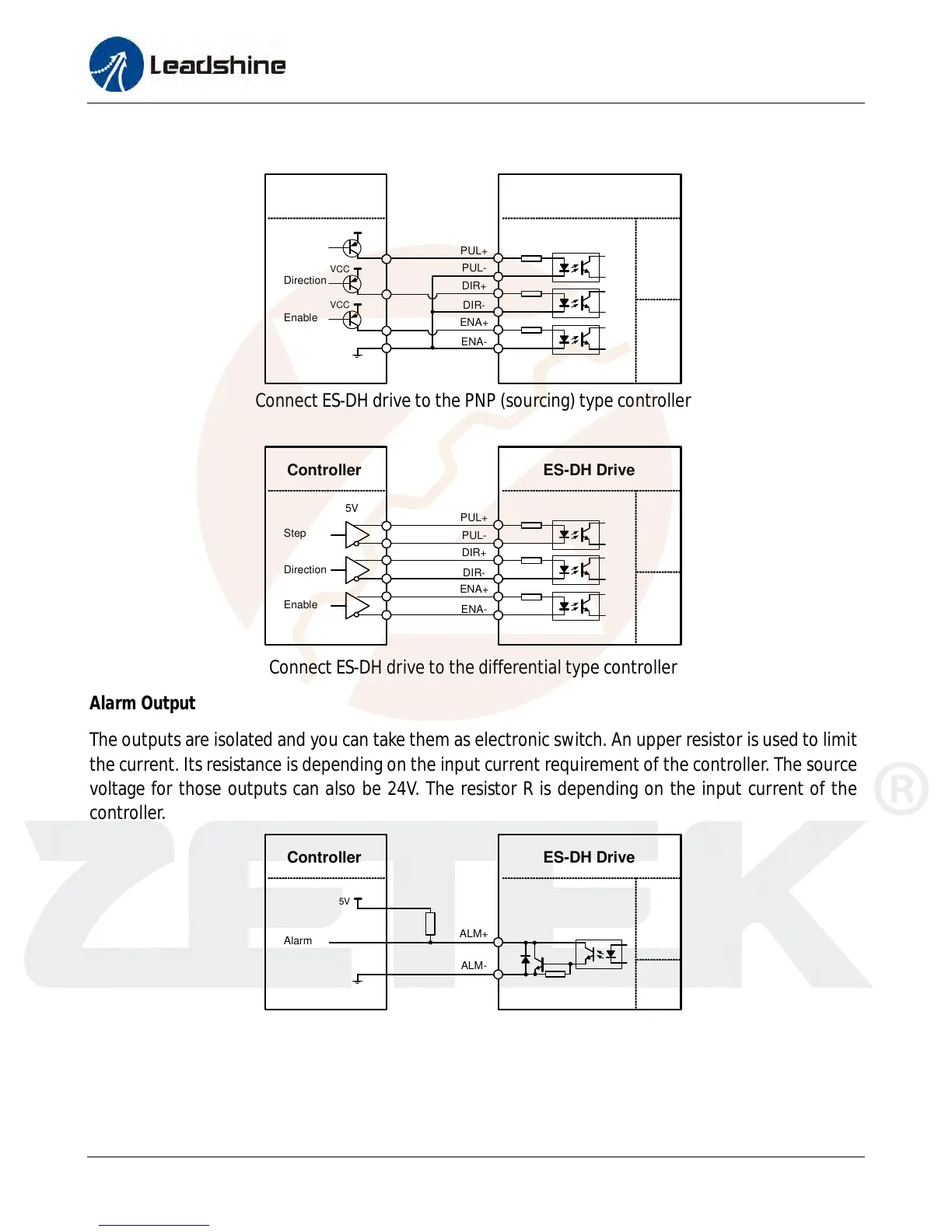 Leadshine

VCC
Direction
VCC
Enable
PUL+
PUL-
DIR+
DIR-
ENA+
ENA-

Connect ES-DH drive to the PNP (sourcing) type controller

Controller
ES-DH Drive
5V
Step
Direction
Enable
PUL+
PUL-
DIR+
DIR-
ENA+
ENA-

Connect ES-DH drive to the differential type controller

**Alarm Output**

The outputs are isolated and you can take them as electronic switch. An upper resistor is used to limit the current. Its resistance is depending on the input current requirement of the controller. The source voltage for those outputs can also be 24V. The resistor R is depending on the input current of the controller.

Controller
ES-DH Drive
5V
Alarm
ALM+
ALM-

ZETEK ®